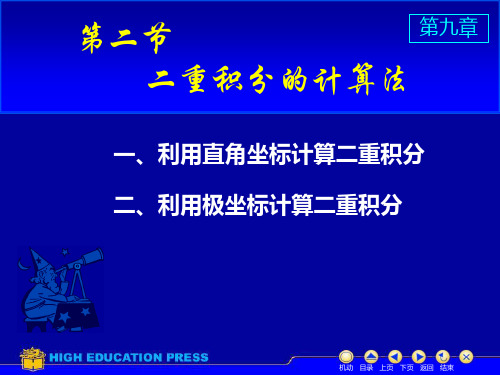 第二节

第九章

二重积分的计算法

一、利用直角坐标计算二重积分

二、利用极坐标计算二重积分

HIGH EDUCATION PRESS

机动 目录 上页 下页 返回 结束